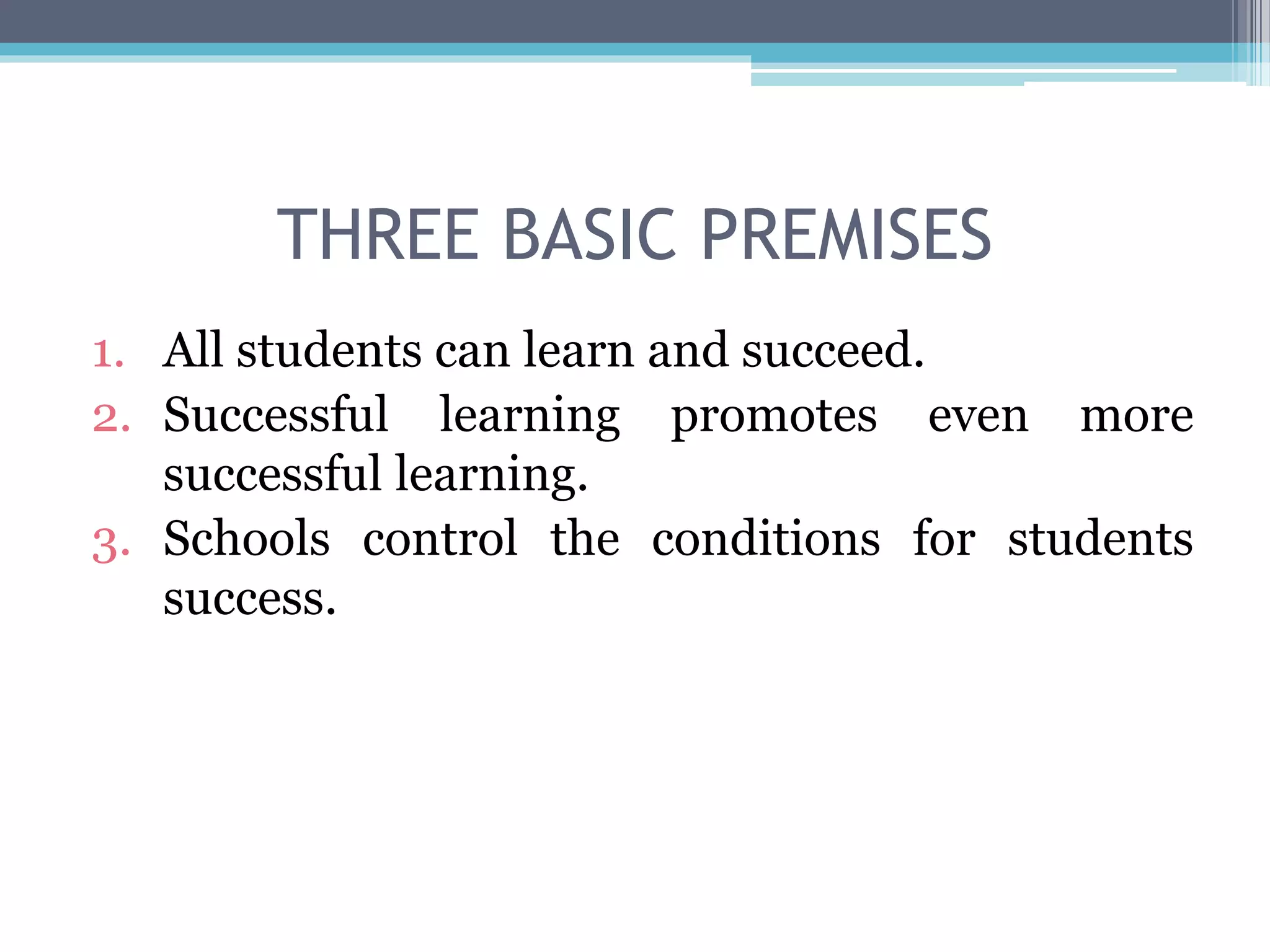 THREE BASIC PREMISES

1. All students can learn and succeed.
2. Successful learning promotes even more successful learning.
3. Schools control the conditions for students success.